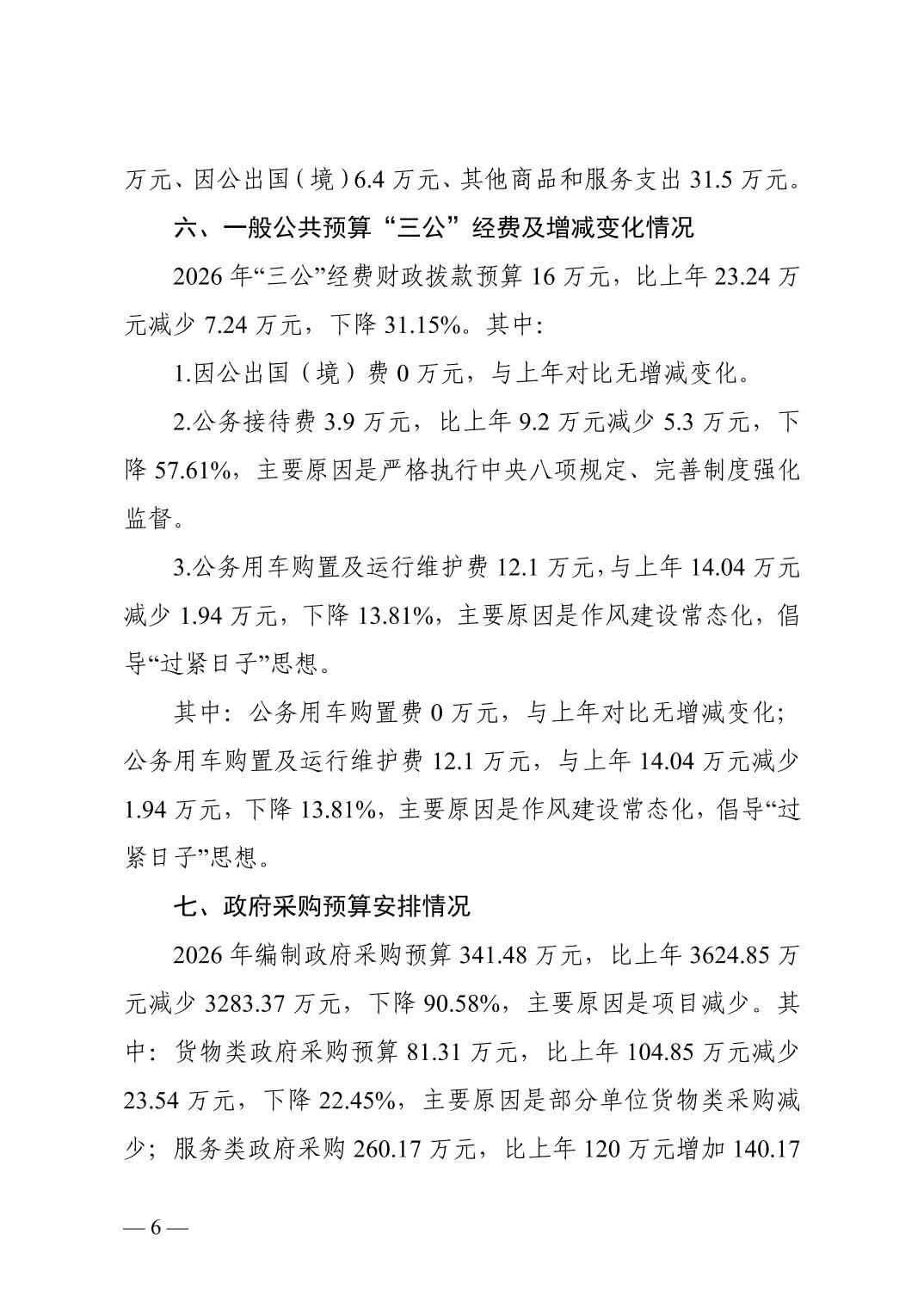 万元、因公出国（境）6.4 万元、其他商品和服务支出 31.5 万元。

六、一般公共预算“三公”经费及增减变化情况

2026 年“三公”经费财政拨款预算 16 万元，比上年 23.24 万元减少 7.24 万元，下降 31.15%。其中：

1.因公出国（境）费 0 万元，与上年对比无增减变化。

2.公务接待费 3.9 万元，比上年 9.2 万元减少 5.3 万元，下降 57.61%，主要原因是严格执行中央八项规定、完善制度强化监督。

3.公务用车购置及运行维护费 12.1 万元，与上年 14.04 万元减少 1.94 万元，下降 13.81%，主要原因是作风建设常态化，倡导“过紧日子”思想。

其中：公务用车购置费 0 万元，与上年对比无增减变化；公务用车购置及运行维护费 12.1 万元，与上年 14.04 万元减少 1.94 万元，下降 13.81%，主要原因是作风建设常态化，倡导“过紧日子”思想。

七、政府采购预算安排情况

2026 年编制政府采购预算 341.48 万元，比上年 3624.85 万元减少 3283.37 万元，下降 90.58%，主要原因是项目减少。其中：货物类政府采购预算 81.31 万元，比上年 104.85 万元减少 23.54 万元，下降 22.45%，主要原因是部分单位货物类采购减少；服务类政府采购 260.17 万元，比上年 120 万元增加 140.17

— 6 —